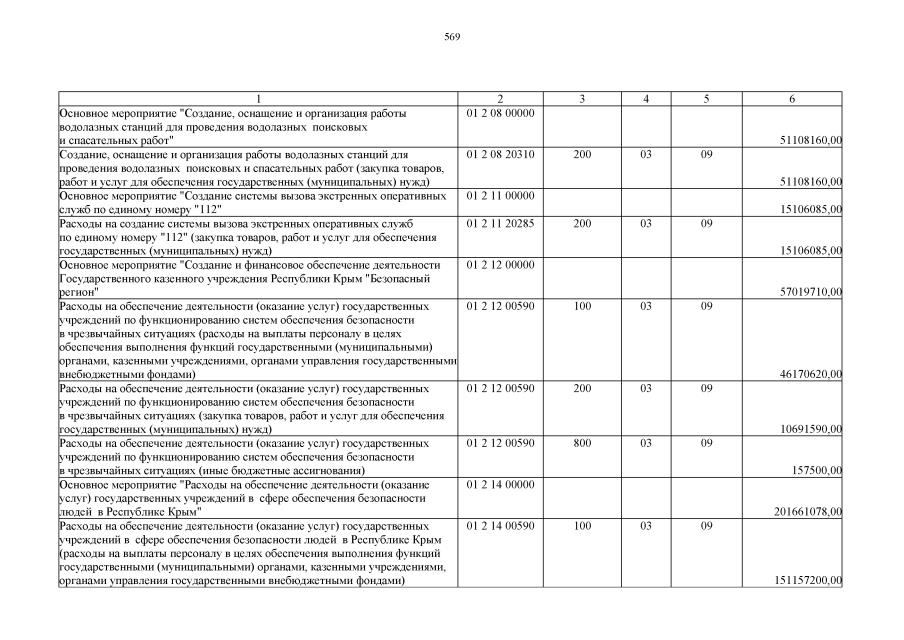 569

| 1 | 2 | 3 | 4 | 5 | 6 |
|---|---|---|---|---|---|
| Основное мероприятие "Создание, оснащение и организация работы водолазных станций для проведения водолазных поисковых и спасательных работ" | 01 2 08 00000 | | | | 51108160,00 |
| Создание, оснащение и организация работы водолазных станций для проведения водолазных поисковых и спасательных работ (закупка товаров, работ и услуг для обеспечения государственных (муниципальных) нужд) | 01 2 08 20310 | 200 | 03 | 09 | 51108160,00 |
| Основное мероприятие "Создание системы вызова экстренных оперативных служб по единому номеру "112" | 01 2 11 00000 | | | | 15106085,00 |
| Расходы на создание системы вызова экстренных оперативных служб по единому номеру "112" (закупка товаров, работ и услуг для обеспечения государственных (муниципальных) нужд) | 01 2 11 20285 | 200 | 03 | 09 | 15106085,00 |
| Основное мероприятие "Создание и финансовое обеспечение деятельности Государственного казенного учреждения Республики Крым "Безопасный регион" | 01 2 12 00000 | | | | 57019710,00 |
| Расходы на обеспечение деятельности (оказание услуг) государственных учреждений по функционированию систем обеспечения безопасности в чрезвычайных ситуациях (расходы на выплаты персоналу в целях обеспечения выполнения функций государственными (муниципальными) органами, казенными учреждениями, органами управления государственными внебюджетными фондами) | 01 2 12 00590 | 100 | 03 | 09 | 46170620,00 |
| Расходы на обеспечение деятельности (оказание услуг) государственных учреждений по функционированию систем обеспечения безопасности в чрезвычайных ситуациях (закупка товаров, работ и услуг для обеспечения государственных (муниципальных) нужд) | 01 2 12 00590 | 200 | 03 | 09 | 10691590,00 |
| Расходы на обеспечение деятельности (оказание услуг) государственных учреждений по функционированию систем обеспечения безопасности в чрезвычайных ситуациях (иные бюджетные ассигнования) | 01 2 12 00590 | 800 | 03 | 09 | 157500,00 |
| Основное мероприятие "Расходы на обеспечение деятельности (оказание услуг) государственных учреждений в сфере обеспечения безопасности людей в Республике Крым" | 01 2 14 00000 | | | | 201661078,00 |
| Расходы на обеспечение деятельности (оказание услуг) государственных учреждений в сфере обеспечения безопасности людей в Республике Крым (расходы на выплаты персоналу в целях обеспечения выполнения функций государственными (муниципальными) органами, казенными учреждениями, органами управления государственными внебюджетными фондами) | 01 2 14 00590 | 100 | 03 | 09 | 151157200,00 |